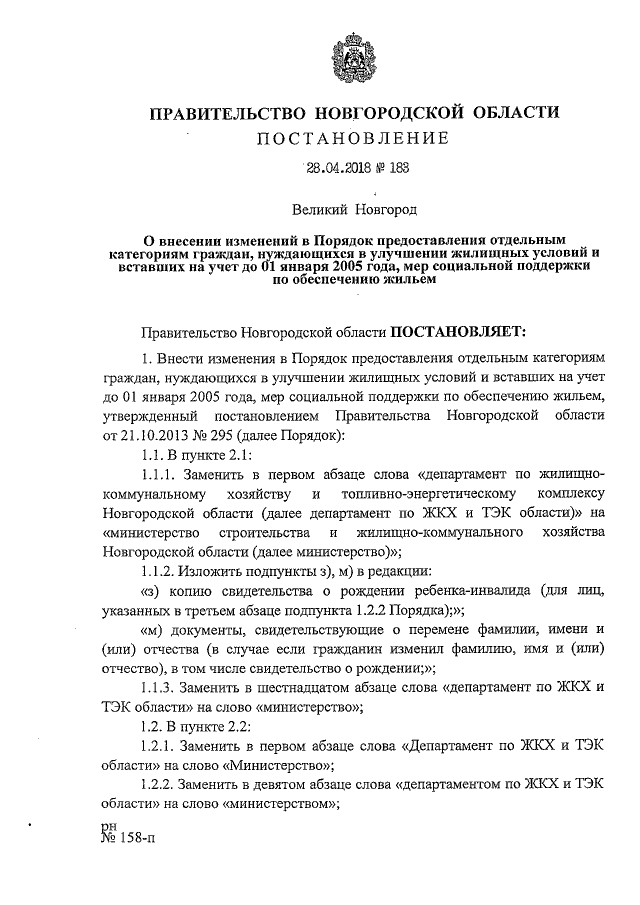 ПРАВИТЕЛЬСТВО НОВГОРОДСКОЙ ОБЛАСТИ
ПОСТАНОВЛЕНИЕ

28.04.2018 № 183

Великий Новгород

О внесении изменений в Порядок предоставления отдельным категориям граждан, нуждающихся в улучшении жилищных условий и вставших на учет до 01 января 2005 года, мер социальной поддержки по обеспечению жильем

Правительство Новгородской области ПОСТАНОВЛЯЕТ:

1. Внести изменения в Порядок предоставления отдельным категориям граждан, нуждающихся в улучшении жилищных условий и вставших на учет до 01 января 2005 года, мер социальной поддержки по обеспечению жильем, утвержденный постановлением Правительства Новгородской области от 21.10.2013 № 295 (далее Порядок):

1.1. В пункте 2.1:

1.1.1. Заменить в первом абзаце слова «департамент по жилищно-коммунальному хозяйству и топливно-энергетическому комплексу Новгородской области (далее департамент по ЖКХ и ТЭК области)» на «министерство строительства и жилищно-коммунального хозяйства Новгородской области (далее министерство)»;

1.1.2. Изложить подпункты з), м) в редакции:

«з) копию свидетельства о рождении ребенка-инвалида (для лиц, указанных в третьем абзаце подпункта 1.2.2 Порядка);»;

«м) документы, свидетельствующие о перемене фамилии, имени и (или) отчества (в случае если гражданин изменил фамилию, имя и (или) отчество), в том числе свидетельство о рождении;»;

1.1.3. Заменить в шестнадцатом абзаце слова «департамент по ЖКХ и ТЭК области» на слово «министерство»;

1.2. В пункте 2.2:

1.2.1. Заменить в первом абзаце слова «Департамент по ЖКХ и ТЭК области» на слово «Министерство»;

1.2.2. Заменить в девятом абзаце слова «департаментом по ЖКХ и ТЭК области» на слово «министерством»;

рн
№ 158-п